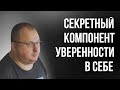 СЕКРЕТНЫЙ КОМПОНЕНТ УВЕРЕННОСТИ В СЕБЕ